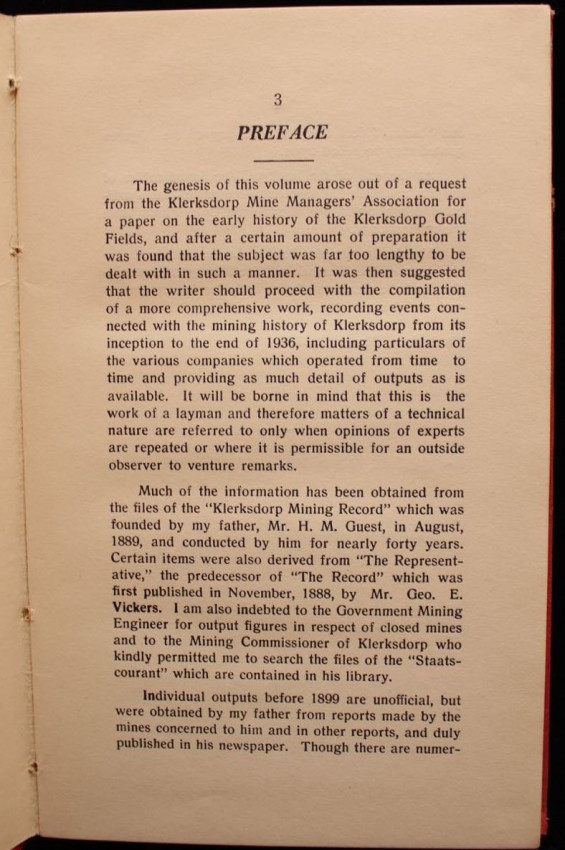 3

PREFACE

The genesis of this volume arose out of a request from the Klerksdorp Mine Managers' Association for a paper on the early history of the Klerksdorp Gold Fields, and after a certain amount of preparation it was found that the subject was far too lengthy to be dealt with in such a manner. It was then suggested that the writer should proceed with the compilation of a more comprehensive work, recording events connected with the mining history of Klerksdorp from its inception to the end of 1936, including particulars of the various companies which operated from time to time and providing as much detail of outputs as is available. It will be borne in mind that this is the work of a layman and therefore matters of a technical nature are referred to only when opinions of experts are repeated or where it is permissible for an outside observer to venture remarks.

Much of the information has been obtained from the files of the "Klerksdorp Mining Record" which was founded by my father, Mr. H. M. Guest, in August, 1889, and conducted by him for nearly forty years. Certain items were also derived from "The Representative," the predecessor of "The Record" which was first published in November, 1888, by Mr. Geo. E. Vickers. I am also indebted to the Government Mining Engineer for output figures in respect of closed mines and to the Mining Commissioner of Klerksdorp who kindly permitted me to search the files of the "Staatscourant" which are contained in his library.

Individual outputs before 1899 are unofficial, but were obtained by my father from reports made by the mines concerned to him and in other reports, and duly published in his newspaper. Though there are numer-